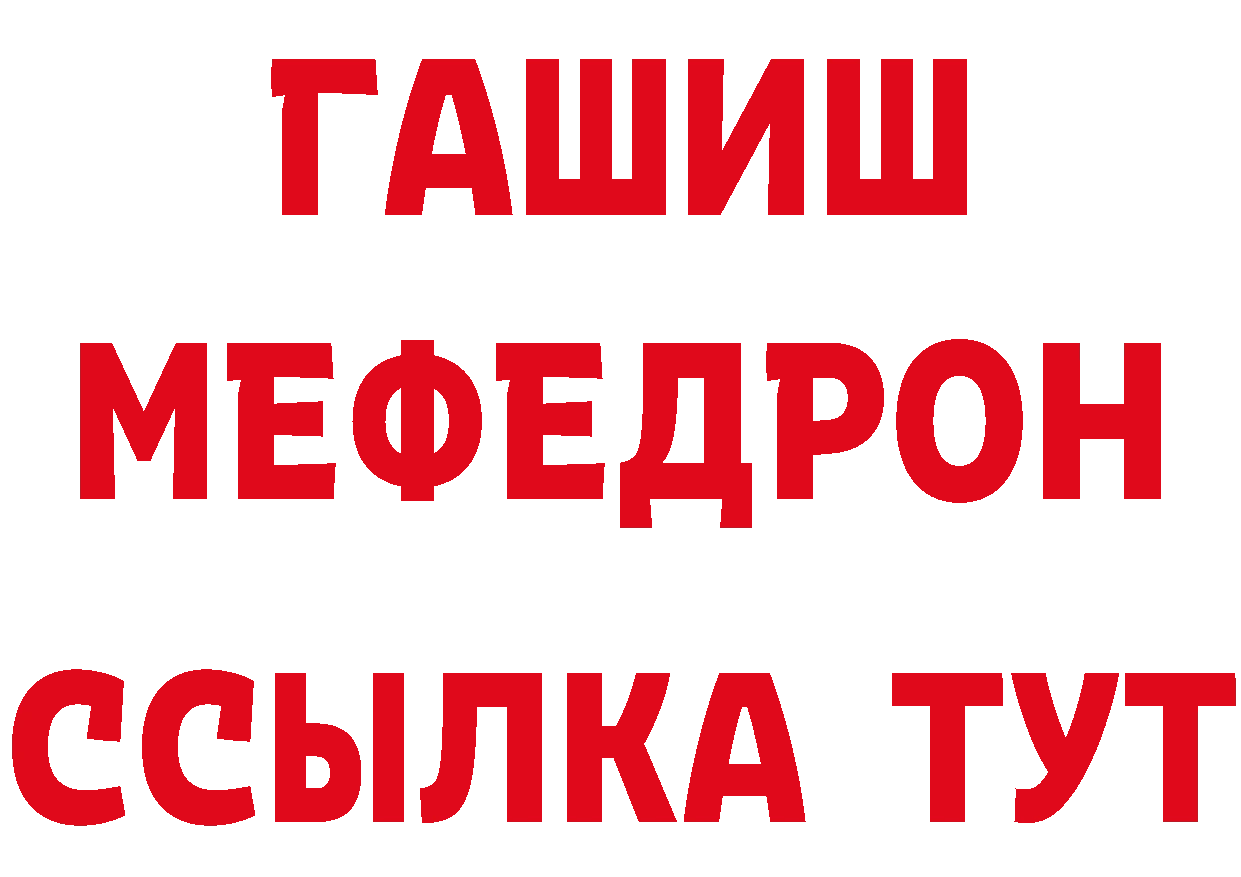 ГАШИШ
МЕФЕДРОН
ССЫЛКА ТУТ